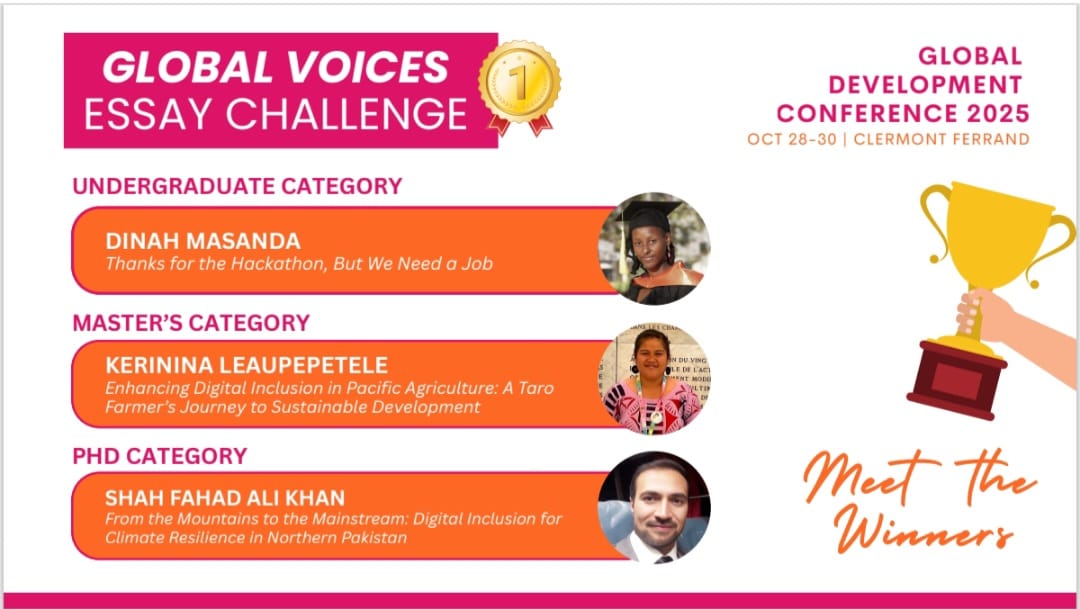 GLOBAL VOICES
ESSAY CHALLENGE

1

GLOBAL
DEVELOPMENT
CONFERENCE 2025
OCT 28-30 | CLERMONT FERRAND

UNDERGRADUATE CATEGORY

DINAH MASANDA
Thanks for the Hackathon, But We Need a Job

MASTER'S CATEGORY

KERININA LEAUPEPETELE
Enhancing Digital Inclusion in Pacific Agriculture: A Taro Farmer's Journey to Sustainable Development

PHD CATEGORY

SHAH FAHAD ALI KHAN
From the Mountains to the Mainstream: Digital Inclusion for Climate Resilience in Northern Pakistan

Meet the Winners